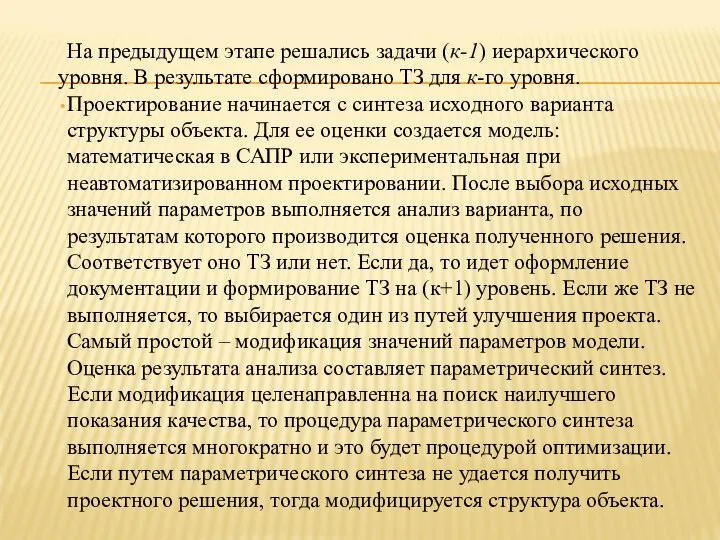 На предыдущем этапе решались задачи (к-1) иерархического уровня. В результате сформировано ТЗ для к-го уровня.

Проектирование начинается с синтеза исходного варианта структуры объекта. Для ее оценки создается модель: математическая в САПР или экспериментальная при неавтоматизированном проектировании. После выбора исходных значений параметров выполняется анализ варианта, по результатам которого производится оценка полученного решения. Соответствует оно ТЗ или нет. Если да, то идет оформление документации и формирование ТЗ на (к+1) уровень. Если же ТЗ не выполняется, то выбирается один из путей улучшения проекта. Самый простой – модификация значений параметров модели. Оценка результата анализа составляет параметрический синтез. Если модификация целенаправленна на поиск наилучшего показания качества, то процедура параметрического синтеза выполняется многократно и это будет процедурой оптимизации. Если путем параметрического синтеза не удается получить проектного решения, тогда модифицируется структура объекта.